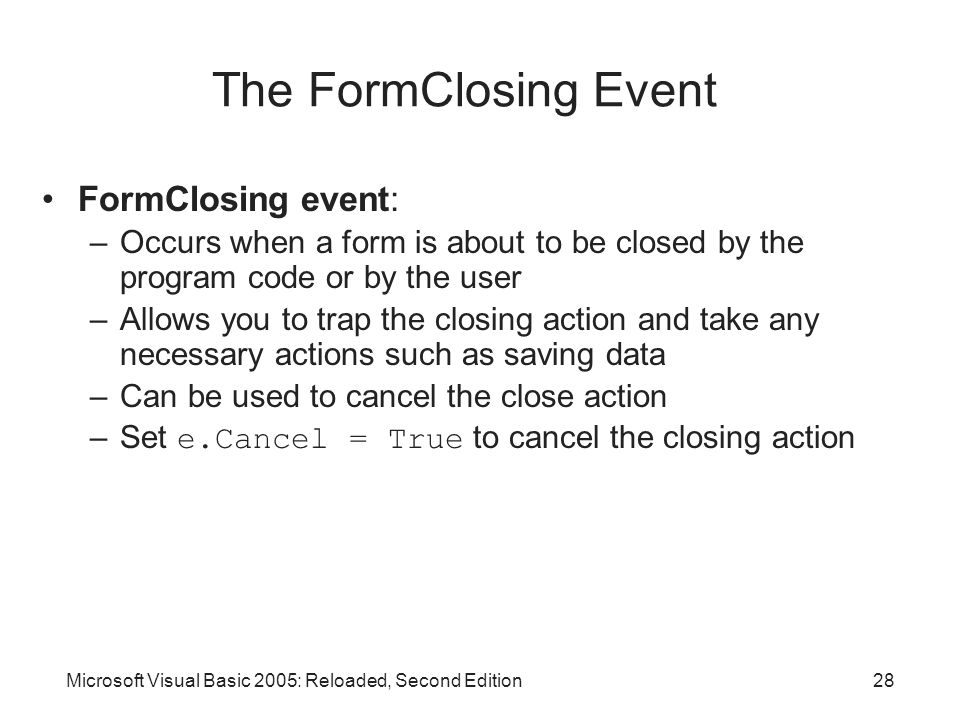 The FormClosing Event

• FormClosing event:
– Occurs when a form is about to be closed by the program code or by the user
– Allows you to trap the closing action and take any necessary actions such as saving data
– Can be used to cancel the close action
– Set e.Cancel = True to cancel the closing action

Microsoft Visual Basic 2005: Reloaded, Second Edition

28